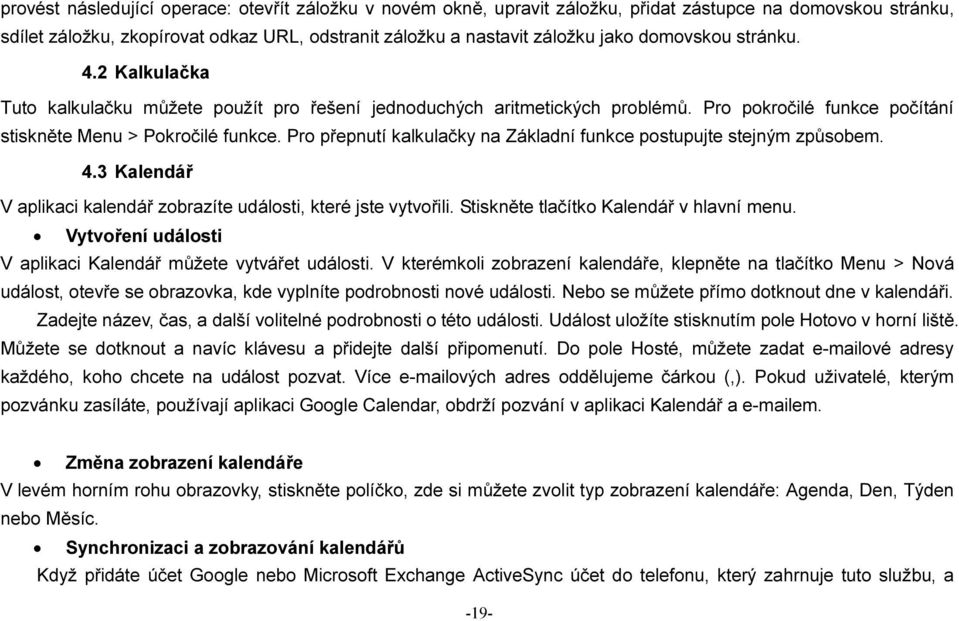 provést následující operace: otevřít záložku v novém okně, upravit záložku, přidat zástupce na domovskou stránku, sdílet záložku, zkopírovat odkaz URL, odstranit záložku a nastavit záložku jako domovskou stránku.

4.2 Kalkulačka

Tuto kalkulačku můžete použít pro řešení jednoduchých aritmetických problémů. Pro pokročilé funkce počítání stiskněte Menu > Pokročilé funkce. Pro přepnutí kalkulačky na Základní funkce postupujte stejným způsobem.

4.3 Kalendář

V aplikaci kalendář zobrazíte události, které jste vytvořili. Stiskněte tlačítko Kalendář v hlavní menu.

• Vytvoření události

V aplikaci Kalendář můžete vytvářet události. V kterémkoli zobrazení kalendáře, klepněte na tlačítko Menu > Nová událost, otevře se obrazovka, kde vyplníte podrobnosti nové události. Nebo se můžete přímo dotknout dne v kalendáři.

Zadejte název, čas, a další volitelné podrobnosti o této události. Událost uložíte stisknutím pole Hotovo v horní liště. Můžete se dotknout a navíc klávesu a přidejte další připomenutí. Do pole Hosté, můžete zadat e-mailové adresy každého, koho chcete na událost pozvat. Více e-mailových adres oddělujeme čárkou (,). Pokud uživatelé, kterým pozvánku zasíláte, používají aplikaci Google Calendar, obdrží pozvání v aplikaci Kalendář a e-mailem.

• Změna zobrazení kalendáře

V levém horním rohu obrazovky, stiskněte políčko, zde si můžete zvolit typ zobrazení kalendáře: Agenda, Den, Týden nebo Měsíc.

• Synchronizaci a zobrazování kalendářů

Když přidáte účet Google nebo Microsoft Exchange ActiveSync účet do telefonu, který zahrnuje tuto službu, a

-19-